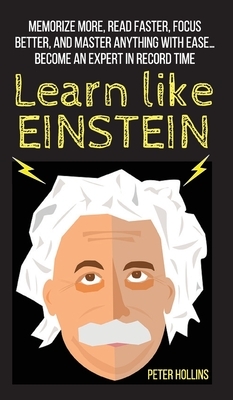 MEMORIZE MORE, READ FASTER, FOCUS BETTER, AND MASTER ANYTHING WITH EASE... BECOME AN EXPERT IN RECORD TIME

Learn like EINSTEIN

PETER HOLLINS